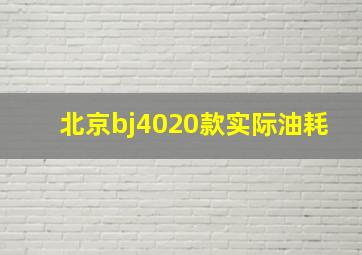 北京bj4020款实际油耗